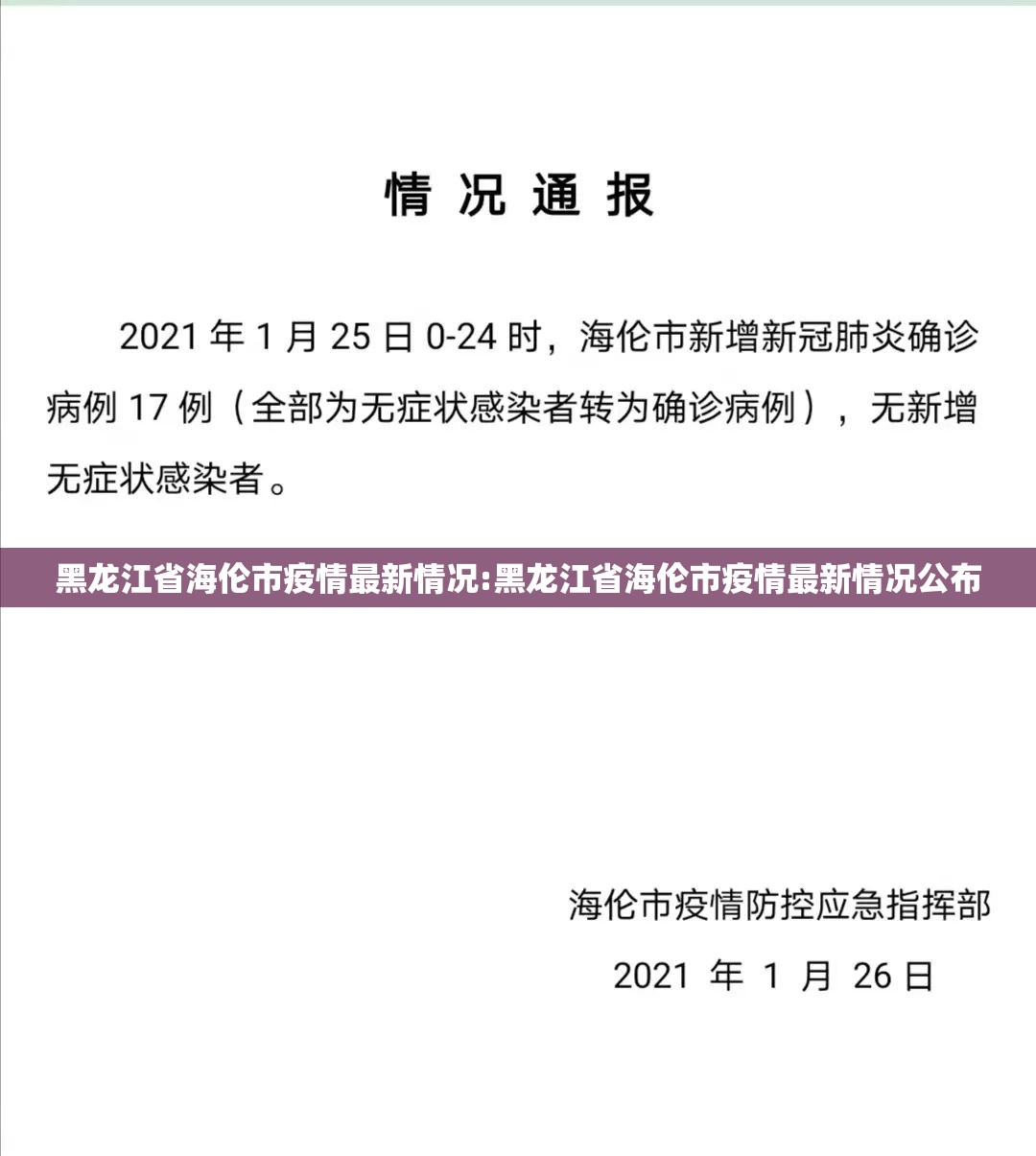 情况通报

2021年1月25日0-24时，海伦市新增新冠肺炎确诊病例17例（全部为无症状感染者转为确诊病例），无新增无症状感染者。

黑龙江省海伦市疫情最新情况:黑龙江省海伦市疫情最新情况公布

海伦市疫情防控应急指挥部
2021年1月26日